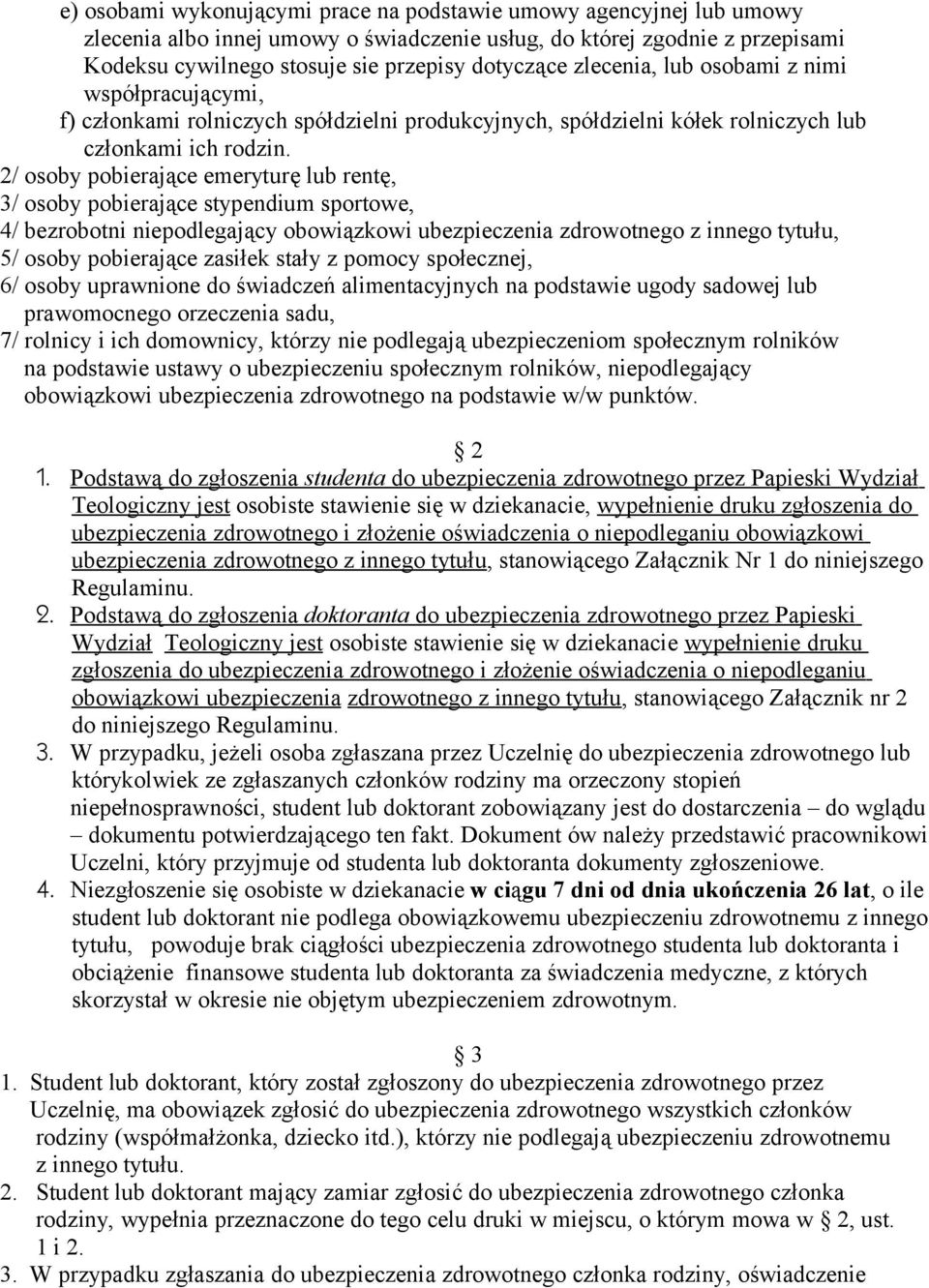 e) osobami wykonującymi prace na podstawie umowy agencyjnej lub umowy zlecenia albo innej umowy o świadczenie usług, do której zgodnie z przepisami Kodeksu cywilnego stosuje sie przepisy dotyczące zlecenia, lub osobami z nimi współpracującymi,
f) członkami rolniczych spółdzielni produkcyjnych, spółdzielni kółek rolniczych lub członkami ich rodzin.
2/ osoby pobierające emeryturę lub rentę,
3/ osoby pobierające stypendium sportowe,
4/ bezrobotni niepodlegający obowiązkowi ubezpieczenia zdrowotnego z innego tytułu,
5/ osoby pobierające zasiłek stały z pomocy społecznej,
6/ osoby uprawnione do świadczeń alimentacyjnych na podstawie ugody sadowej lub prawomocnego orzeczenia sadu,
7/ rolnicy i ich domownicy, którzy nie podlegają ubezpieczeniom społecznym rolników na podstawie ustawy o ubezpieczeniu społecznym rolników, niepodlegający obowiązkowi ubezpieczenia zdrowotnego na podstawie w/w punktów.

§ 2

1. Podstawą do zgłoszenia studenta do ubezpieczenia zdrowotnego przez Papieski Wydział Teologiczny jest osobiste stawienie się w dziekanacie, wypełnienie druku zgłoszenia do ubezpieczenia zdrowotnego i złożenie oświadczenia o niepodleganiu obowiązkowi ubezpieczenia zdrowotnego z innego tytułu, stanowiącego Załącznik Nr 1 do niniejszego Regulaminu.
2. Podstawą do zgłoszenia doktoranta do ubezpieczenia zdrowotnego przez Papieski Wydział Teologiczny jest osobiste stawienie się w dziekanacie wypełnienie druku zgłoszenia do ubezpieczenia zdrowotnego i złożenie oświadczenia o niepodleganiu obowiązkowi ubezpieczenia zdrowotnego z innego tytułu, stanowiącego Załącznik nr 2 do niniejszego Regulaminu.
3. W przypadku, jeżeli osoba zgłaszana przez Uczelnię do ubezpieczenia zdrowotnego lub którykolwiek ze zgłaszanych członków rodziny ma orzeczony stopień niepełnosprawności, student lub doktorant zobowiązany jest do dostarczenia – do wglądu – dokumentu potwierdzającego ten fakt. Dokument ów należy przedstawić pracownikowi Uczelni, który przyjmuje od studenta lub doktoranta dokumenty zgłoszeniowe.
4. Niezgłoszenie się osobiste w dziekanacie w ciągu 7 dni od dnia ukończenia 26 lat, o ile student lub doktorant nie podlega obowiązkowemu ubezpieczeniu zdrowotnemu z innego tytułu, powoduje brak ciągłości ubezpieczenia zdrowotnego studenta lub doktoranta i obciążenie finansowe studenta lub doktoranta za świadczenia medyczne, z których skorzystał w okresie nie objętym ubezpieczeniem zdrowotnym.

§ 3

1. Student lub doktorant, który został zgłoszony do ubezpieczenia zdrowotnego przez Uczelnię, ma obowiązek zgłosić do ubezpieczenia zdrowotnego wszystkich członków rodziny (współmałżonka, dziecko itd.), którzy nie podlegają ubezpieczeniu zdrowotnemu z innego tytułu.
2. Student lub doktorant mający zamiar zgłosić do ubezpieczenia zdrowotnego członka rodziny, wypełnia przeznaczone do tego celu druki w miejscu, o którym mowa w § 2, ust. 1 i 2.
3. W przypadku zgłaszania do ubezpieczenia zdrowotnego członka rodziny, oświadczenie